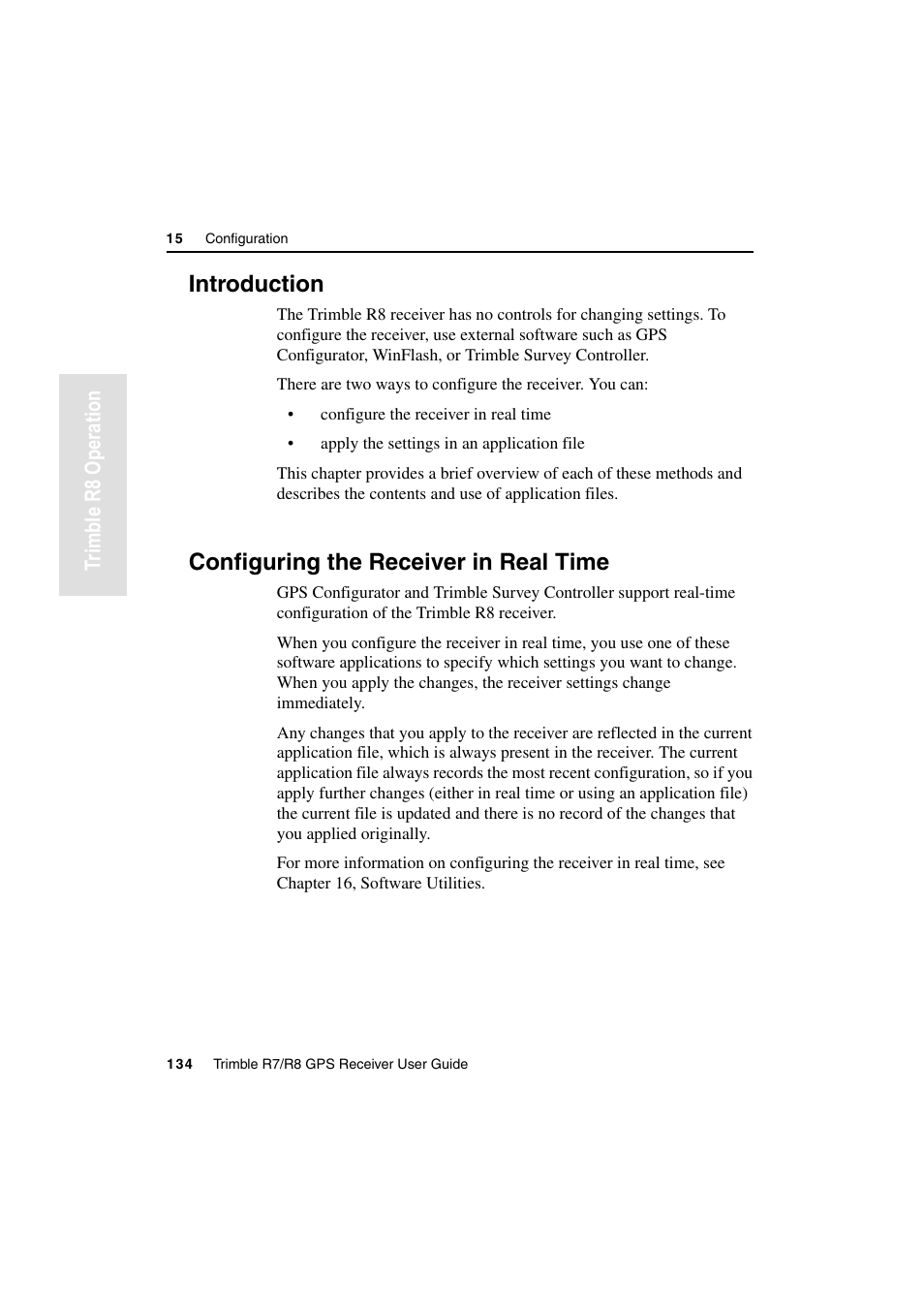 15 Configuration

Trimble R8 Operation

Introduction

The Trimble R8 receiver has no controls for changing settings. To configure the receiver, use external software such as GPS Configurator, WinFlash, or Trimble Survey Controller.

There are two ways to configure the receiver. You can:

• configure the receiver in real time

• apply the settings in an application file

This chapter provides a brief overview of each of these methods and describes the contents and use of application files.

Configuring the Receiver in Real Time

GPS Configurator and Trimble Survey Controller support real-time configuration of the Trimble R8 receiver.

When you configure the receiver in real time, you use one of these software applications to specify which settings you want to change. When you apply the changes, the receiver settings change immediately.

Any changes that you apply to the receiver are reflected in the current application file, which is always present in the receiver. The current application file always records the most recent configuration, so if you apply further changes (either in real time or using an application file) the current file is updated and there is no record of the changes that you applied originally.

For more information on configuring the receiver in real time, see Chapter 16, Software Utilities.

134 Trimble R7/R8 GPS Receiver User Guide